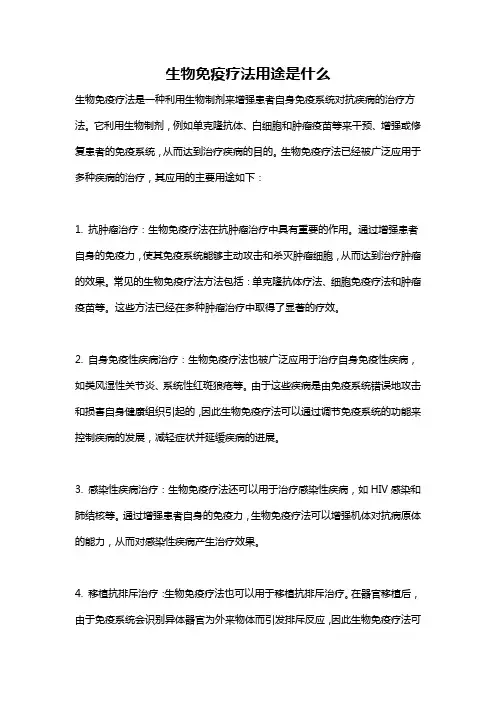 生物免疫疗法用途是什么

生物免疫疗法是一种利用生物制剂来增强患者自身免疫系统对抗疾病的治疗方法。它利用生物制剂，例如单克隆抗体、白细胞和肿瘤疫苗等来干预、增强或修复患者的免疫系统，从而达到治疗疾病的目的。生物免疫疗法已经被广泛应用于多种疾病的治疗，其应用的主要用途如下：

1. 抗肿瘤治疗：生物免疫疗法在抗肿瘤治疗中具有重要的作用。通过增强患者自身的免疫力，使其免疫系统能够主动攻击和杀灭肿瘤细胞，从而达到治疗肿瘤的效果。常见的生物免疫疗法方法包括：单克隆抗体疗法、细胞免疫疗法和肿瘤疫苗等。这些方法已经在多种肿瘤治疗中取得了显著的疗效。

2. 自身免疫性疾病治疗：生物免疫疗法也被广泛应用于治疗自身免疫性疾病，如类风湿性关节炎、系统性红斑狼疮等。由于这些疾病是由免疫系统错误地攻击和损害自身健康组织引起的，因此生物免疫疗法可以通过调节免疫系统的功能来控制疾病的发展，减轻症状并延缓疾病的进展。

3. 感染性疾病治疗：生物免疫疗法还可以用于治疗感染性疾病，如 HIV 感染和肺结核等。通过增强患者自身的免疫力，生物免疫疗法可以增强机体对抗病原体的能力，从而对感染性疾病产生治疗效果。

4. 移植抗排斥治疗：生物免疫疗法也可以用于移植抗排斥治疗。在器官移植后，由于免疫系统会识别异体器官为外来物体而引发排斥反应，因此生物免疫疗法可